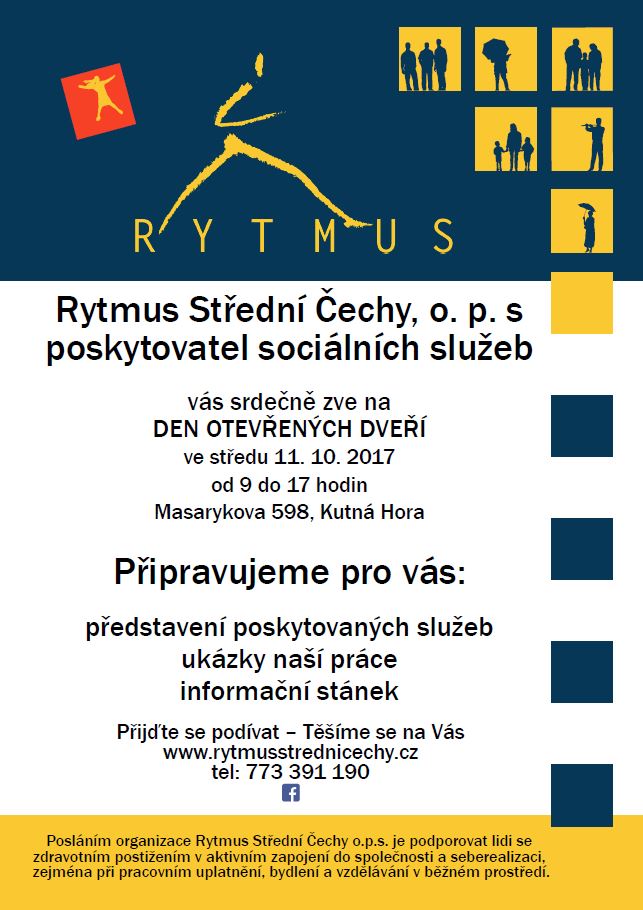 RYTMUS

Rytmus Střední Čechy, o. p. s
poskytovatel sociálních služeb

vás srdečně zve na
DEN OTEVŘENÝCH DVEŘÍ
ve středu 11. 10. 2017
od 9 do 17 hodin
Masarykova 598, Kutná Hora

Připravujeme pro vás:

představení poskytovaných služeb
ukázky naší práce
informační stánek

Přijďte se podívat – Těšíme se na Vás
www.rytmusstrednicechy.cz
tel: 773 391 190

Posláním organizace Rytmus Střední Čechy o.p.s. je podporovat lidi se zdravotním postižením v aktivním zapojení do společnosti a seberealizaci, zejména při pracovním uplatnění, bydlení a vzdělávání v běžném prostředí.